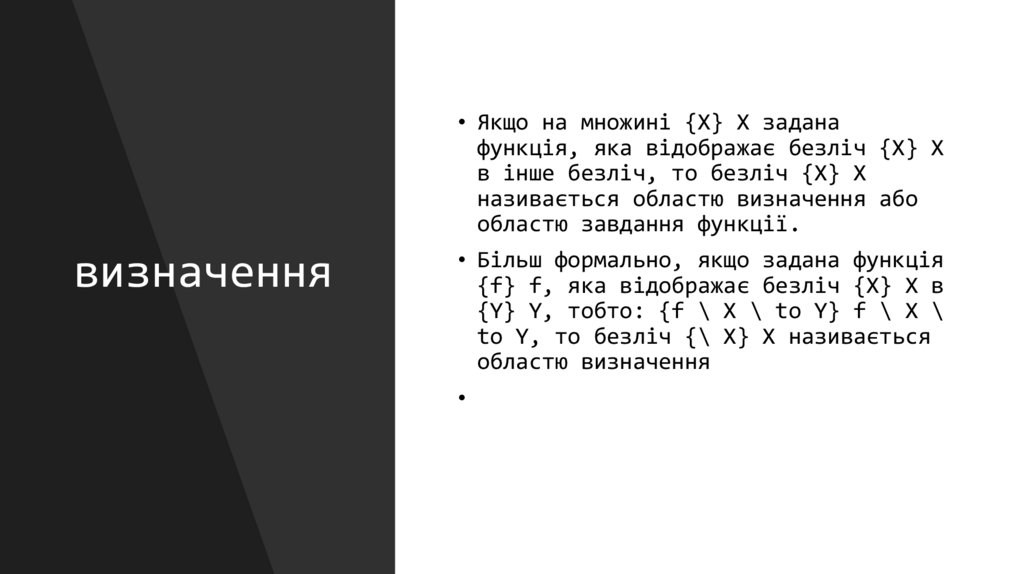 визначення

• Якщо на множині {X} X задана функція, яка відображає безліч {X} X в інше безліч, то безліч {X} X називається областю визначення або областю завдання функції.
• Більш формально, якщо задана функція {f} f, яка відображає безліч {X} X в {Y} Y, тобто: {f \ X \ to Y} f \ X \ to Y, то безліч {\ X} X називається областю визначення
•